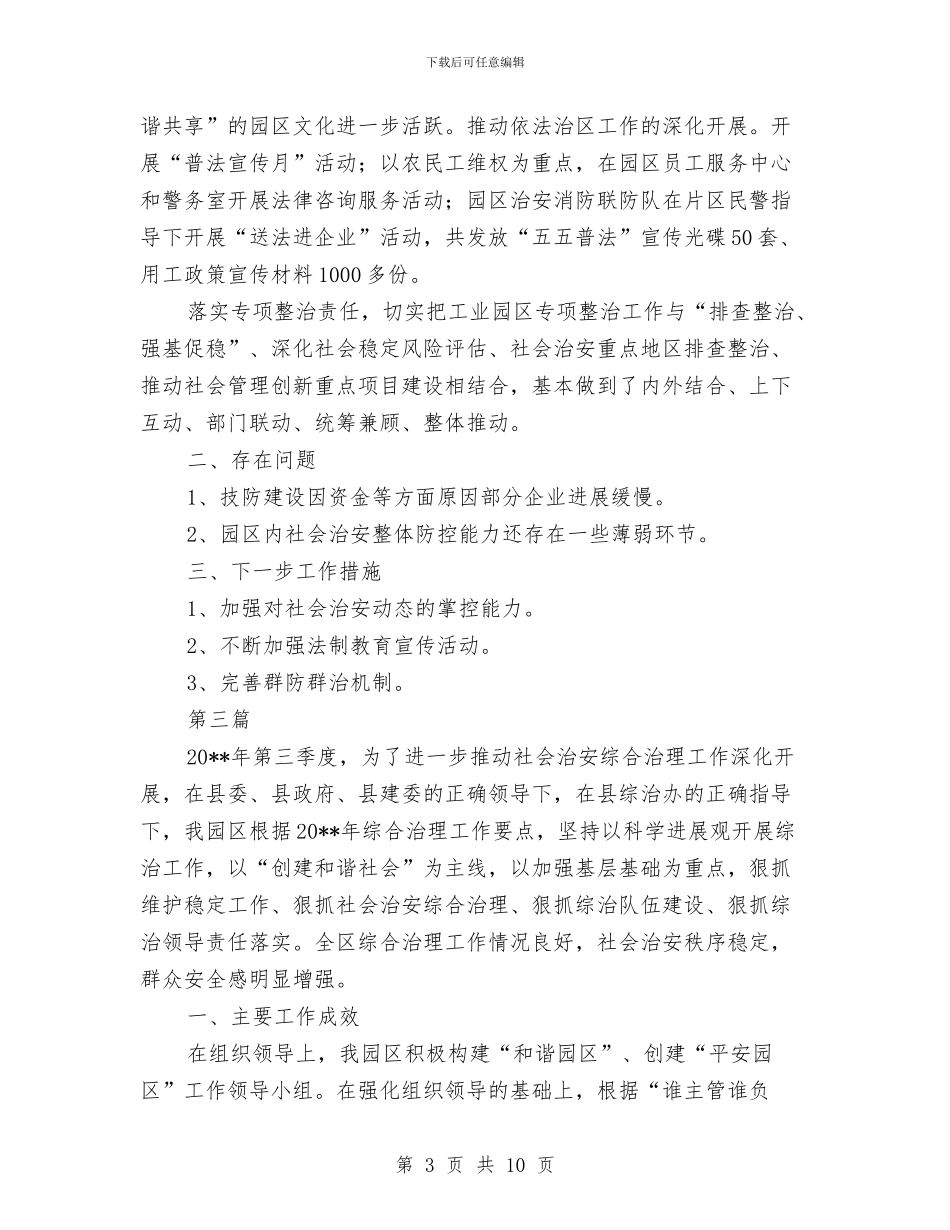 下载后可任意编辑

谐共享”的园区文化进一步活跃。推动依法治区工作的深化开展。开展“普法宣传月”活动；以农民工维权为重点，在园区员工服务中心和警务室开展法律咨询服务活动；园区治安消防联防队在片区民警指导下开展“送法进企业”活动，共发放“五五普法”宣传光碟50套、用工政策宣传材料1000多份。

落实专项整治责任，切实把工业园区专项整治工作与“排查整治、强基促稳”、深化社会稳定风险评估、社会治安重点地区排查整治、推动社会管理创新重点项目建设相结合，基本做到了内外结合、上下互动、部门联动、统筹兼顾、整体推动。

二、存在问题

1、技防建设因资金等方面原因部分企业进展缓慢。

2、园区内社会治安整体防控能力还存在一些薄弱环节。

三、下一步工作措施

1、加强对社会治安动态的掌控能力。

2、不断加强法制教育宣传活动。

3、完善群防群治机制。

第三篇

20**年第三季度，为了进一步推动社会治安综合治理工作深化开展，在县委、县政府、县建委的正确领导下，在县综治办的正确指导下，我园区根据20**年综合治理工作要点，坚持以科学进展观开展综治工作，以“创建和谐社会”为主线，以加强基层基础为重点，狠抓维护稳定工作、狠抓社会治安综合治理、狠抓综治队伍建设、狠抓综治领导责任落实。全区综合治理工作情况良好，社会治安秩序稳定，群众安全感明显增强。

一、主要工作成效

在组织领导上，我园区积极构建“和谐园区”、创建“平安园区”工作领导小组。在强化组织领导的基础上，根据“谁主管谁负

第 3 页 共 10 页